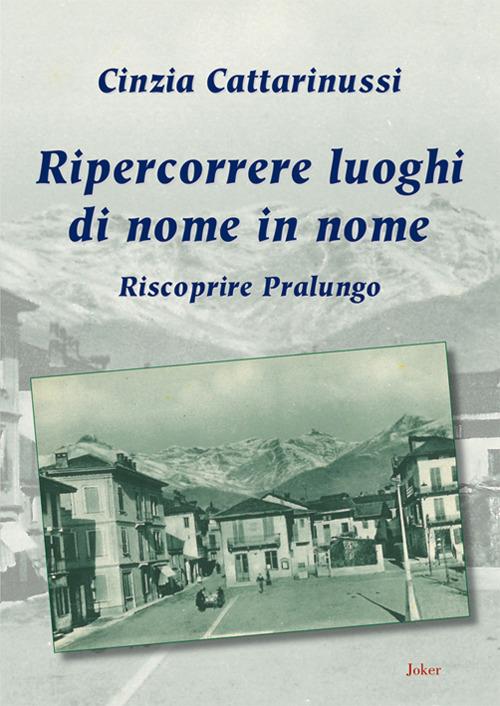 Cinzia Cattarinussi

Ripercorrere luoghi di nome in nome

Riscoprire Pralungo

Joker